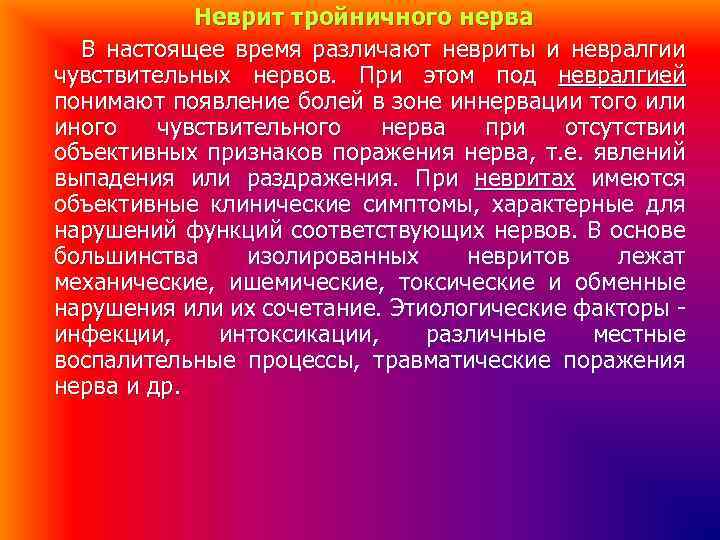 Неврит тройничного нерва

В настоящее время различают невриты и невралгии чувствительных нервов. При этом под невралгией понимают появление болей в зоне иннервации того или иного чувствительного нерва при отсутствии объективных признаков поражения нерва, т.е. явлений выпадения или раздражения. При невритах имеются объективные клинические симптомы, характерные для нарушений функций соответствующих нервов. В основе большинства изолированных невритов лежат механические, ишемические, токсические и обменные нарушения или их сочетание. Этиологические факторы - инфекции, интоксикации, различные местные воспалительные процессы, травматические поражения нерва и др.